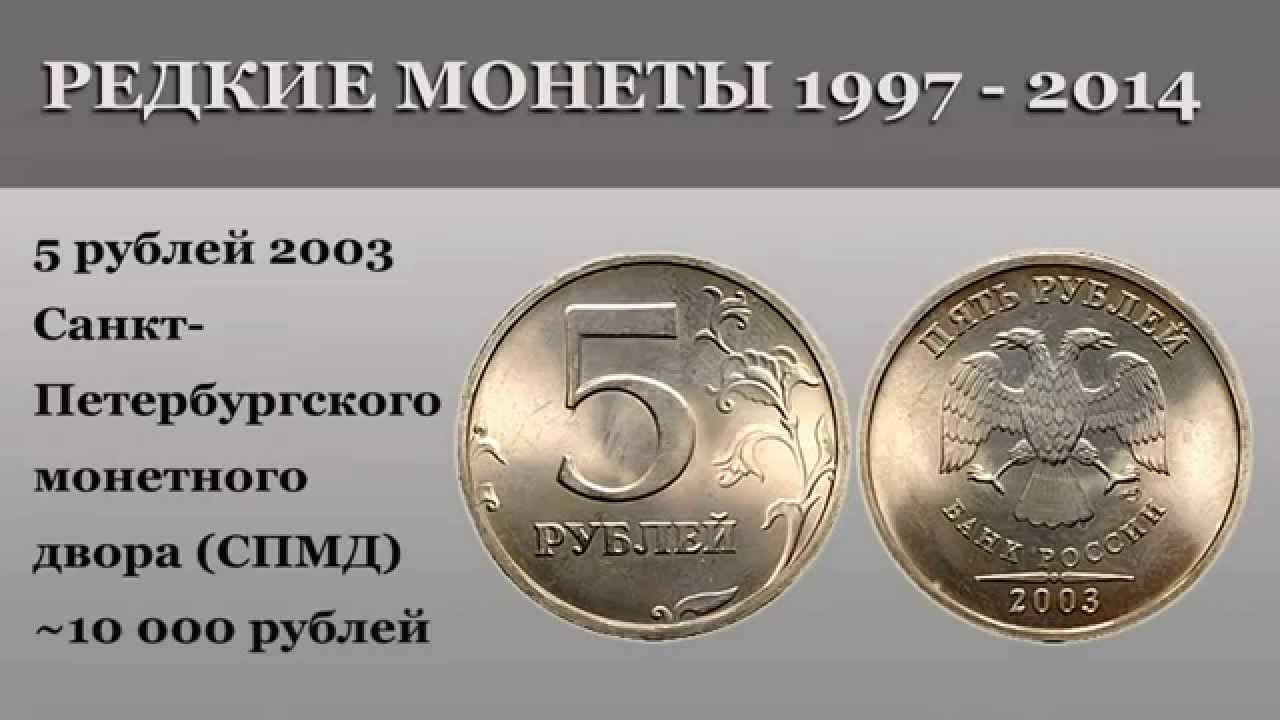 РЕДКИЕ МОНЕТЫ 1997 - 2014

5 рублей 2003 Санкт-Петербургского монетного двора (СПМД) ~10 000 рублей

5 РУБЛЕЙ

ПЯТЬ РУБЛЕЙ

БАНК РОССИИ

2003